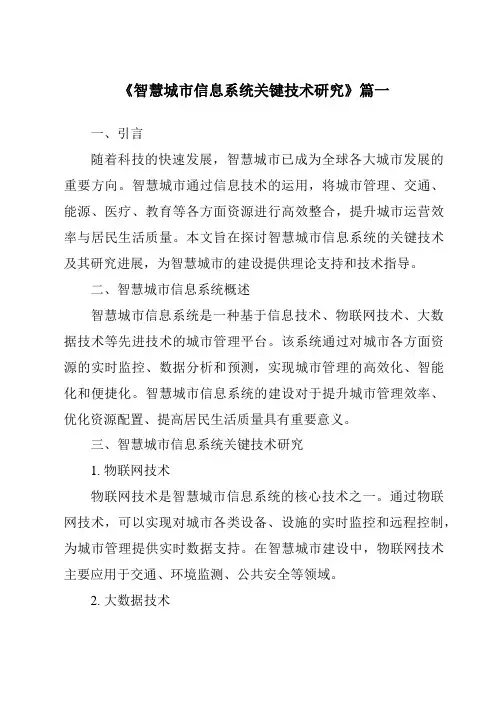 《智慧城市信息系统关键技术研究》篇一

一、引言

随着科技的快速发展，智慧城市已成为全球各大城市发展的重要方向。智慧城市通过信息技术的运用，将城市管理、交通、能源、医疗、教育等各方面资源进行高效整合，提升城市运营效率与居民生活质量。本文旨在探讨智慧城市信息系统的关键技术及其研究进展，为智慧城市的建设提供理论支持和技术指导。

二、智慧城市信息系统概述

智慧城市信息系统是一种基于信息技术、物联网技术、大数据技术等先进技术的城市管理平台。该系统通过对城市各方面资源的实时监控、数据分析和预测，实现城市管理的高效化、智能化和便捷化。智慧城市信息系统的建设对于提升城市管理效率、优化资源配置、提高居民生活质量具有重要意义。

三、智慧城市信息系统关键技术研究

1. 物联网技术

物联网技术是智慧城市信息系统的核心技术之一。通过物联网技术，可以实现对城市各类设备、设施的实时监控和远程控制，为城市管理提供实时数据支持。在智慧城市建设中，物联网技术主要应用于交通、环境监测、公共安全等领域。

2. 大数据技术